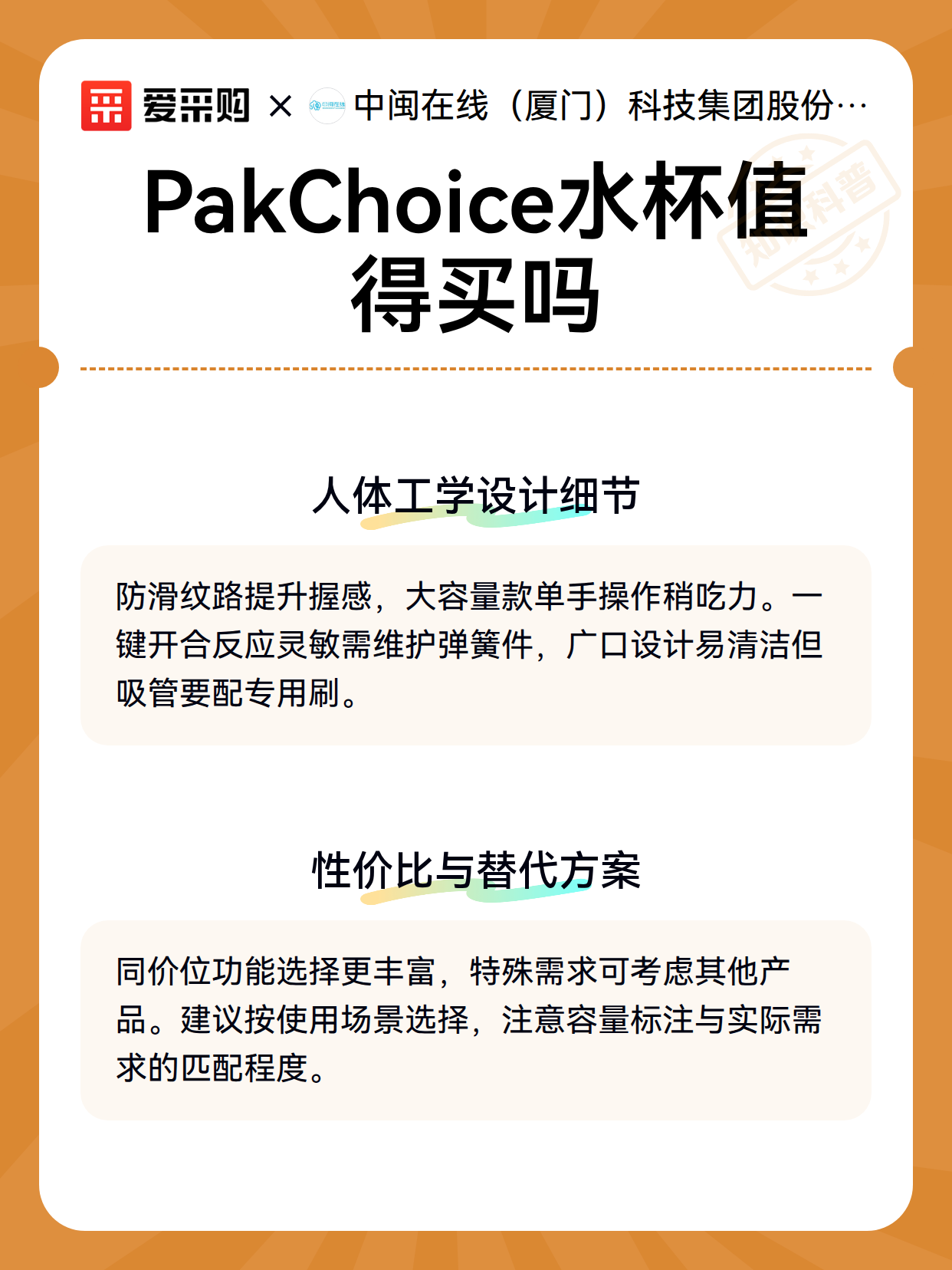 爱采购 × 中闽在线 中闽在线（厦门）科技集团股份…

知识科普

PakChoice水杯值得买吗

人体工学设计细节

防滑纹路提升握感，大容量款单手操作稍吃力。一键开合反应灵敏需维护弹簧件，广口设计易清洁但吸管要配专用刷。

性价比与替代方案

同价位功能选择更丰富，特殊需求可考虑其他产品。建议按使用场景选择，注意容量标注与实际需求的匹配程度。